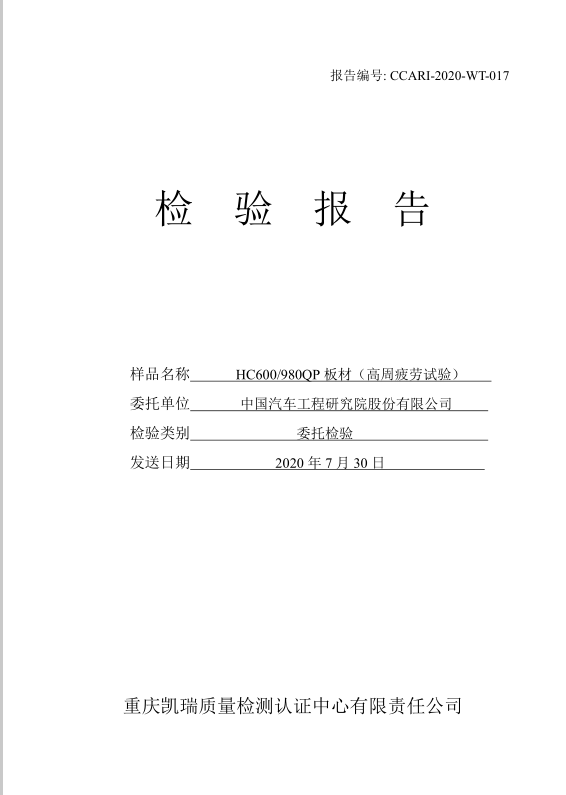 报告编号: CCARI-2020-WT-017

检　验　报　告

样品名称　HC600/980QP 板材（高周疲劳试验）
委托单位　中国汽车工程研究院股份有限公司
检验类别　委托检验
发送日期　2020 年 7 月 30 日

重庆凯瑞质量检测认证中心有限责任公司